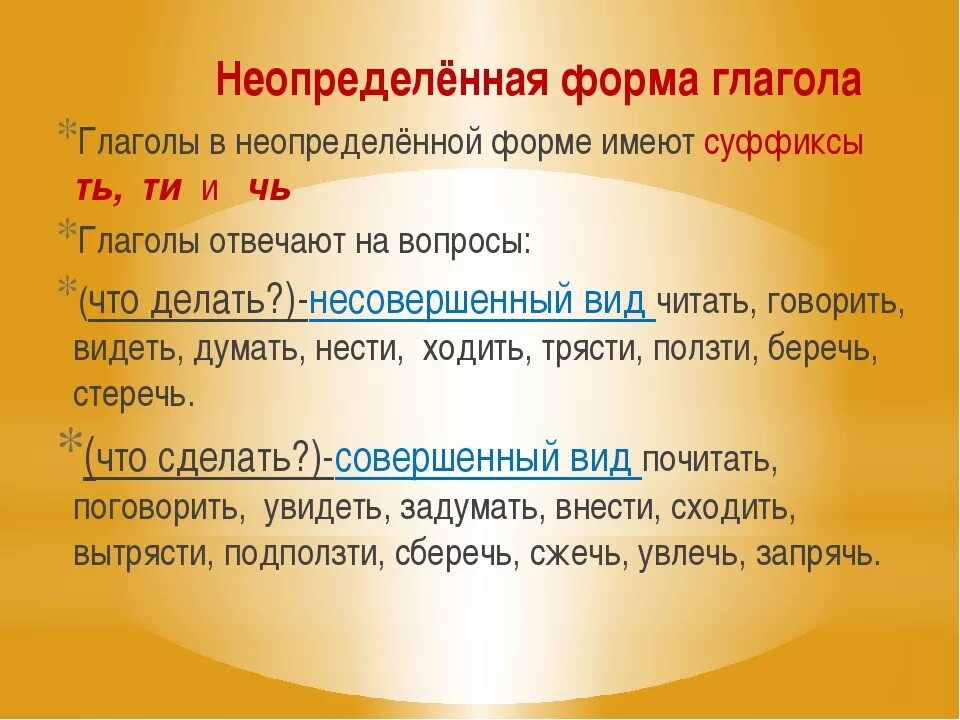 Неопределённая форма глагола

*Глаголы в неопределённой форме имеют суффиксы ть, ти и чь

*Глаголы отвечают на вопросы:

*(что делать?)-несовершенный вид читать, говорить, видеть, думать, нести, ходить, трясти, ползти, беречь, стеречь.

*(что сделать?)-совершенный вид почитать, поговорить, увидеть, задумать, внести, сходить, вытрясти, подползти, сберечь, сжечь, увлечь, запрячь.